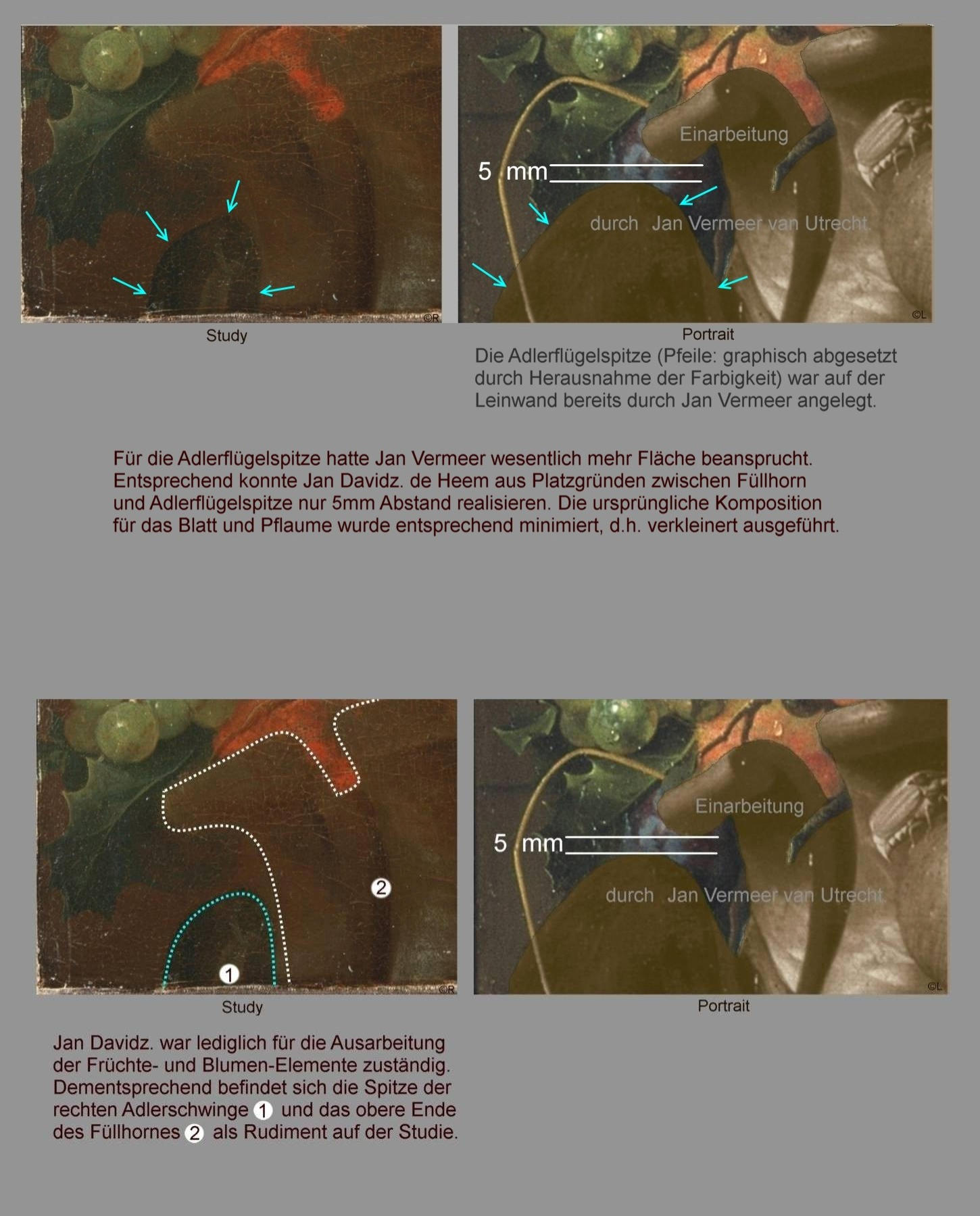 ©R

Study

Einarbeitung

5 mm

durch Jan Vermeer van Utrecht

©L

Portrait

Die Adlerflügelspitze (Pfeile: graphisch abgesetzt durch Herausnahme der Farbigkeit) war auf der Leinwand bereits durch Jan Vermeer angelegt.

Für die Adlerflügelspitze hatte Jan Vermeer wesentlich mehr Fläche beansprucht. Entsprechend konnte Jan Davidz. de Heem aus Platzgründen zwischen Füllhorn und Adlerflügelspitze nur 5mm Abstand realisieren. Die ursprüngliche Komposition für das Blatt und Pflaume wurde entsprechend minimiert, d.h. verkleinert ausgeführt.

2

1

©R

Study

Einarbeitung

5 mm

durch Jan Vermeer van Utrecht

©L

Portrait

Jan Davidz. war lediglich für die Ausarbeitung der Früchte- und Blumen-Elemente zuständig. Dementsprechend befindet sich die Spitze der rechten Adlerschwinge 1 und das obere Ende des Füllhornes 2 als Rudiment auf der Studie.